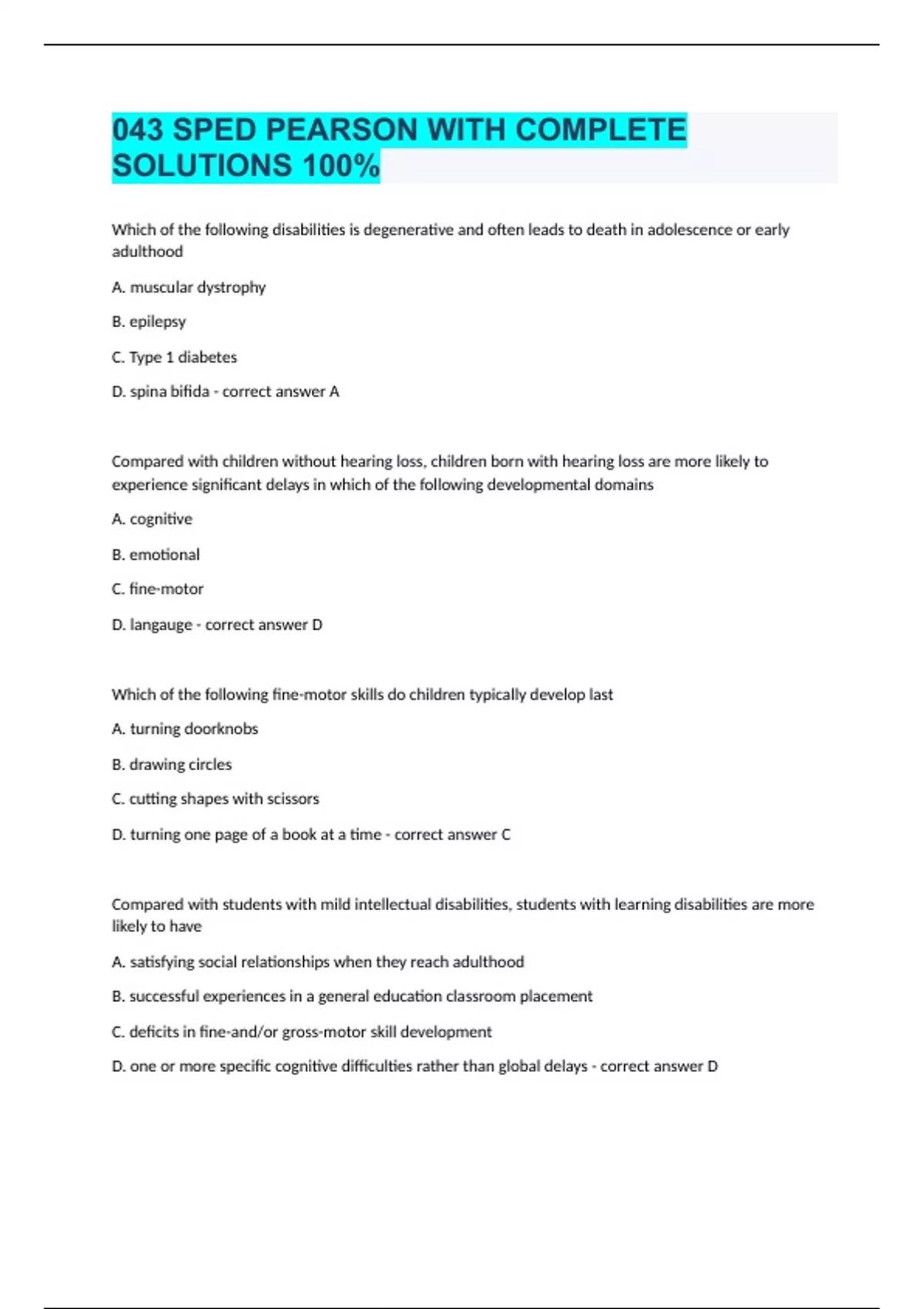 043 SPED PEARSON WITH COMPLETE SOLUTIONS 100%

Which of the following disabilities is degenerative and often leads to death in adolescence or early adulthood

A. muscular dystrophy

B. epilepsy

C. Type 1 diabetes

D. spina bifida - correct answer A

Compared with children without hearing loss, children born with hearing loss are more likely to experience significant delays in which of the following developmental domains

A. cognitive

B. emotional

C. fine-motor

D. langauge - correct answer D

Which of the following fine-motor skills do children typically develop last

A. turning doorknobs

B. drawing circles

C. cutting shapes with scissors

D. turning one page of a book at a time - correct answer C

Compared with students with mild intellectual disabilities, students with learning disabilities are more likely to have

A. satisfying social relationships when they reach adulthood

B. successful experiences in a general education classroom placement

C. deficits in fine-and/or gross-motor skill development

D. one or more specific cognitive difficulties rather than global delays - correct answer D